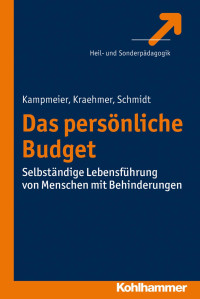 Heil- und Sonderpädagogik

Kampmeier, Kraehmer, Schmidt

Das persönliche Budget

Selbständige Lebensführung von Menschen mit Behinderungen

Kohlhammer